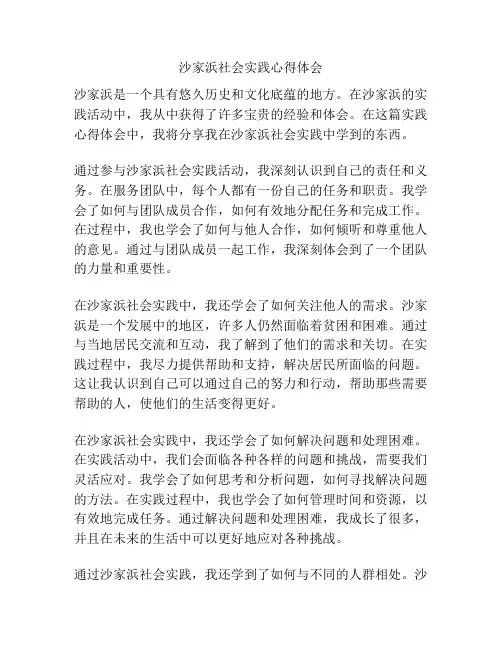 沙家浜社会实践心得体会

沙家浜是一个具有悠久历史和文化底蕴的地方。在沙家浜的实践活动中，我从中获得了许多宝贵的经验和体会。在这篇实践心得体会中，我将分享我在沙家浜社会实践中学到的东西。

通过参与沙家浜社会实践活动，我深刻认识到自己的责任和义务。在服务团队中，每个人都有一份自己的任务和职责。我学会了如何与团队成员合作，如何有效地分配任务和完成工作。在过程中，我也学会了如何与他人合作，如何倾听和尊重他人的意见。通过与团队成员一起工作，我深刻体会到了一个团队的力量和重要性。

在沙家浜社会实践中，我还学会了如何关注他人的需求。沙家浜是一个发展中的地区，许多人仍然面临着贫困和困难。通过与当地居民交流和互动，我了解到了他们的需求和关切。在实践过程中，我尽力提供帮助和支持，解决居民所面临的问题。这让我认识到自己可以通过自己的努力和行动，帮助那些需要帮助的人，使他们的生活变得更好。

在沙家浜社会实践中，我还学会了如何解决问题和处理困难。在实践活动中，我们会面临各种各样的问题和挑战，需要我们灵活应对。我学会了如何思考和分析问题，如何寻找解决问题的方法。在实践过程中，我也学会了如何管理时间和资源，以有效地完成任务。通过解决问题和处理困难，我成长了很多，并且在未来的生活中可以更好地应对各种挑战。

通过沙家浜社会实践，我还学到了如何与不同的人群相处。沙